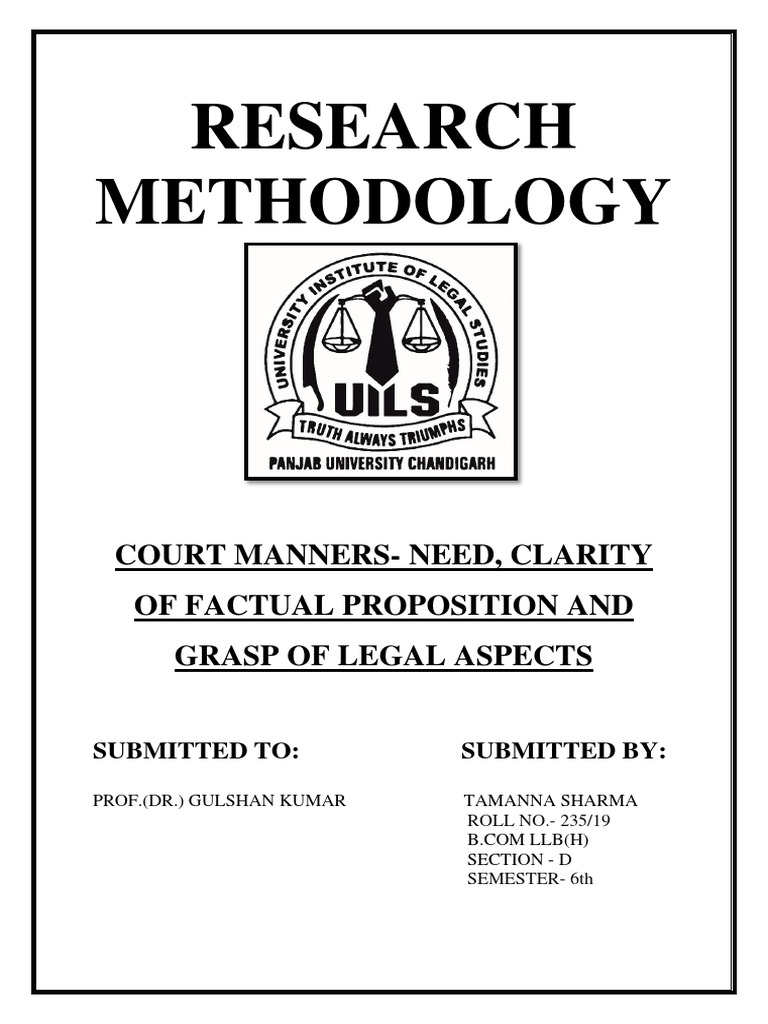 RESEARCH METHODOLOGY

UNIVERSITY INSTITUTE OF LEGAL STUDIES
UILS
TRUTH ALWAYS TRIUMPHS
PANJAB UNIVERSITY CHANDIGARH

COURT MANNERS- NEED, CLARITY OF FACTUAL PROPOSITION AND GRASP OF LEGAL ASPECTS

SUBMITTED TO:

PROF.(DR.) GULSHAN KUMAR

SUBMITTED BY:

TAMANNA SHARMA
ROLL NO.- 235/19
B.COM LLB(H)
SECTION - D
SEMESTER- 6th